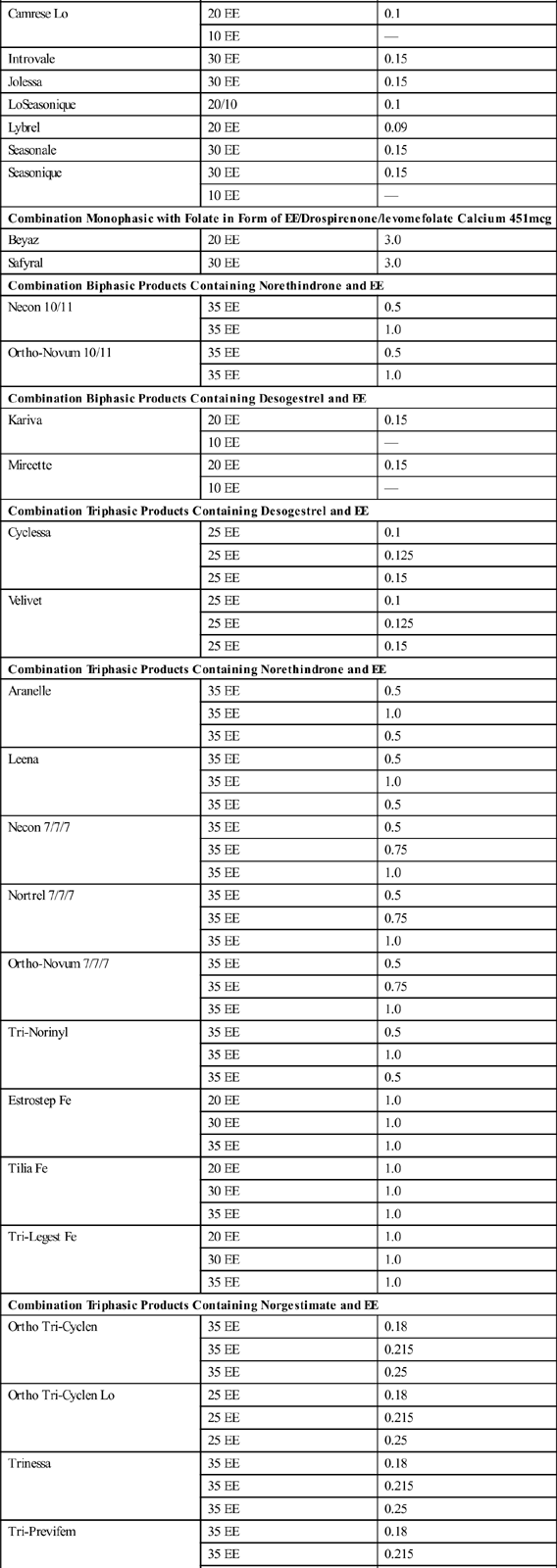 | | | |
|---|---|---|
| Camrese Lo | 20 EE | 0.1 |
| | 10 EE | — |
| Introvale | 30 EE | 0.15 |
| Jolessa | 30 EE | 0.15 |
| LoSeasonique | 20/10 | 0.1 |
| Lybrel | 20 EE | 0.09 |
| Seasonale | 30 EE | 0.15 |
| Seasonique | 30 EE | 0.15 |
| | 10 EE | — |
| **Combination Monophasic with Folate in Form of EE/Drospirenone/levomefolate Calcium 451mcg** | | |
| Beyaz | 20 EE | 3.0 |
| Safyral | 30 EE | 3.0 |
| **Combination Biphasic Products Containing Norethindrone and EE** | | |
| Necon 10/11 | 35 EE | 0.5 |
| | 35 EE | 1.0 |
| Ortho-Novum 10/11 | 35 EE | 0.5 |
| | 35 EE | 1.0 |
| **Combination Biphasic Products Containing Desogestrel and EE** | | |
| Kariva | 20 EE | 0.15 |
| | 10 EE | — |
| Mircette | 20 EE | 0.15 |
| | 10 EE | — |
| **Combination Triphasic Products Containing Desogestrel and EE** | | |
| Cyclessa | 25 EE | 0.1 |
| | 25 EE | 0.125 |
| | 25 EE | 0.15 |
| Velivet | 25 EE | 0.1 |
| | 25 EE | 0.125 |
| | 25 EE | 0.15 |
| **Combination Triphasic Products Containing Norethindrone and EE** | | |
| Aranelle | 35 EE | 0.5 |
| | 35 EE | 1.0 |
| | 35 EE | 0.5 |
| Leena | 35 EE | 0.5 |
| | 35 EE | 1.0 |
| | 35 EE | 0.5 |
| Necon 7/7/7 | 35 EE | 0.5 |
| | 35 EE | 0.75 |
| | 35 EE | 1.0 |
| Nortrel 7/7/7 | 35 EE | 0.5 |
| | 35 EE | 0.75 |
| | 35 EE | 1.0 |
| Ortho-Novum 7/7/7 | 35 EE | 0.5 |
| | 35 EE | 0.75 |
| | 35 EE | 1.0 |
| Tri-Norinyl | 35 EE | 0.5 |
| | 35 EE | 1.0 |
| | 35 EE | 0.5 |
| Estrostep Fe | 20 EE | 1.0 |
| | 30 EE | 1.0 |
| | 35 EE | 1.0 |
| Tilia Fe | 20 EE | 1.0 |
| | 30 EE | 1.0 |
| | 35 EE | 1.0 |
| Tri-Legest Fe | 20 EE | 1.0 |
| | 30 EE | 1.0 |
| | 35 EE | 1.0 |
| **Combination Triphasic Products Containing Norgestimate and EE** | | |
| Ortho Tri-Cyclen | 35 EE | 0.18 |
| | 35 EE | 0.215 |
| | 35 EE | 0.25 |
| Ortho Tri-Cyclen Lo | 25 EE | 0.18 |
| | 25 EE | 0.215 |
| | 25 EE | 0.25 |
| Trinessa | 35 EE | 0.18 |
| | 35 EE | 0.215 |
| | 35 EE | 0.25 |
| Tri-Previfem | 35 EE | 0.18 |
| | 35 EE | 0.215 |